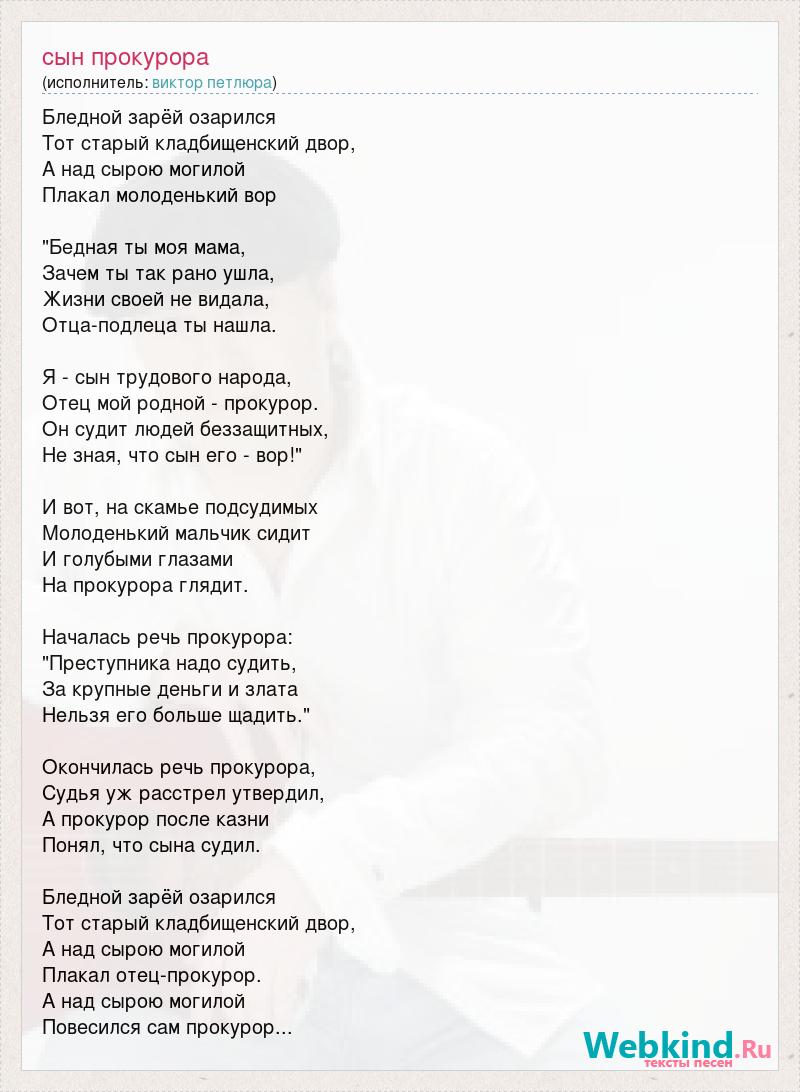 сын прокурора
(исполнитель: виктор петлюра)

Бледной зарёй озарился
Тот старый кладбищенский двор,
А над сырою могилой
Плакал молоденький вор

"Бедная ты моя мама,
Зачем ты так рано ушла,
Жизни своей не видала,
Отца-подлеца ты нашла.

Я - сын трудового народа,
Отец мой родной - прокурор.
Он судит людей беззащитных,
Не зная, что сын его - вор!"

И вот, на скамье подсудимых
Молоденький мальчик сидит
И голубыми глазами
На прокурора глядит.

Началась речь прокурора:
"Преступника надо судить,
За крупные деньги и злата
Нельзя его больше щадить."

Окончилась речь прокурора,
Судья уж расстрел утвердил,
А прокурор после казни
Понял, что сына судил.

Бледной зарёй озарился
Тот старый кладбищенский двор,
А над сырою могилой
Плакал отец-прокурор.
А над сырою могилой
Повесился сам прокурор...

Webkind.Ru
тексты песен